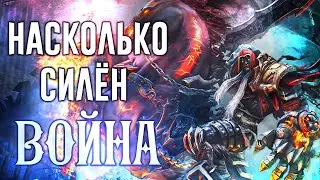 НАСКОЛЬКО
СИЛЁН
ВОЙНА